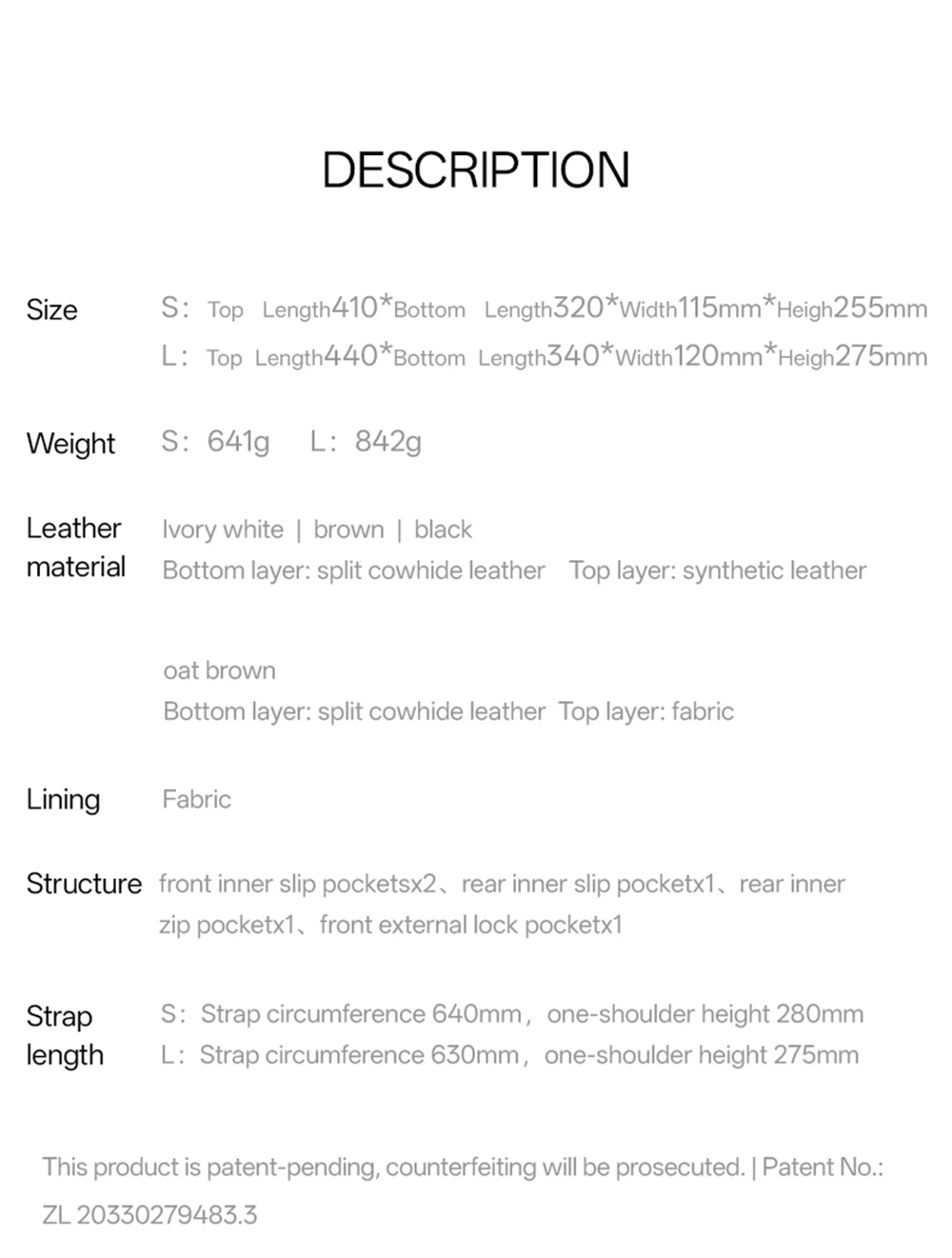 DESCRIPTION

Size
S: Top Length410*Bottom Length320*Width115mm*Heigh255mm
L: Top Length440*Bottom Length340*Width120mm*Heigh275mm

Weight
S: 641g L: 842g

Leather material
Ivory white | brown | black
Bottom layer: split cowhide leather Top layer: synthetic leather

oat brown
Bottom layer: split cowhide leather Top layer: fabric

Lining
Fabric

Structure
front inner slip pocketsx2、rear inner slip pocketx1、rear inner zip pocketx1、front external lock pocketx1

Strap length
S: Strap circumference 640mm, one-shoulder height 280mm
L: Strap circumference 630mm, one-shoulder height 275mm

This product is patent-pending, counterfeiting will be prosecuted. | Patent No.: ZL 20330279483.3